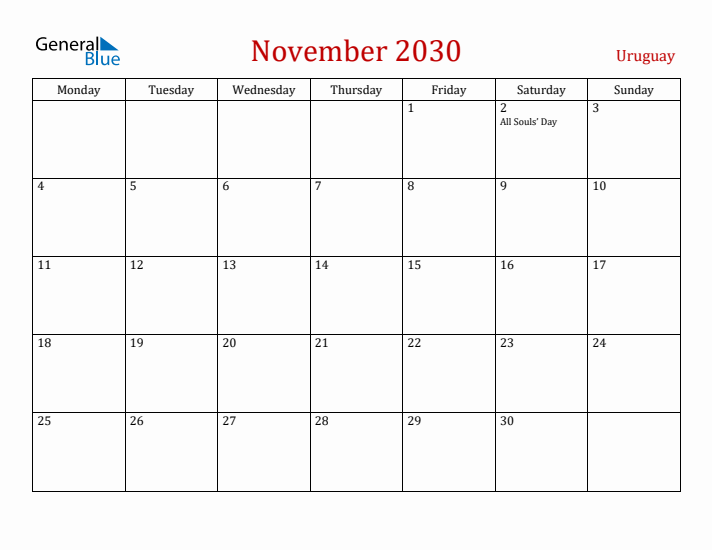 General Blue

November 2030

Uruguay

| Monday | Tuesday | Wednesday | Thursday | Friday | Saturday | Sunday |
|---|---|---|---|---|---|---|
| | | | | 1 | 2 All Souls' Day | 3 |
| 4 | 5 | 6 | 7 | 8 | 9 | 10 |
| 11 | 12 | 13 | 14 | 15 | 16 | 17 |
| 18 | 19 | 20 | 21 | 22 | 23 | 24 |
| 25 | 26 | 27 | 28 | 29 | 30 | |